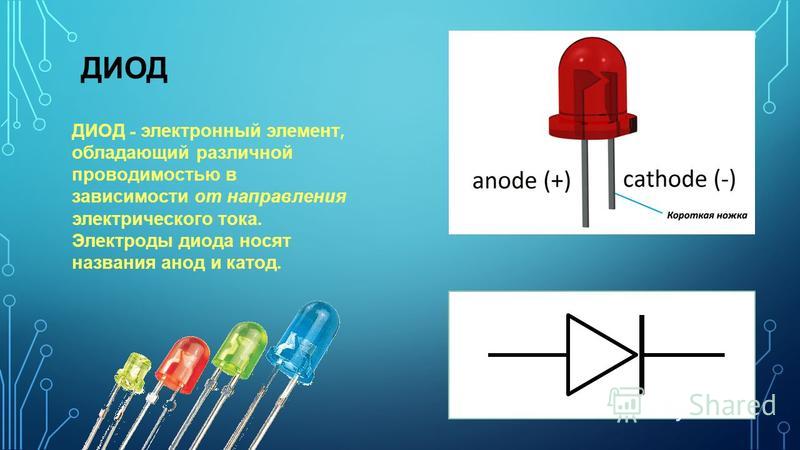 ДИОД

ДИОД - электронный элемент, обладающий различной проводимостью в зависимости от направления электрического тока. Электроды диода носят названия анод и катод.

anode (+)

cathode (-)

Короткая ножка

Shared